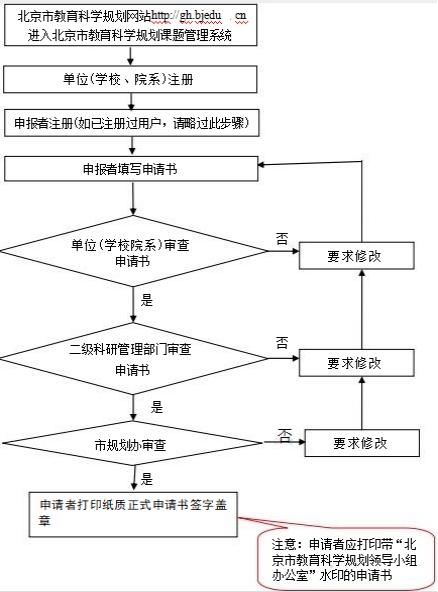 北京市教育科学规划网站http://gh.bjedu . cn
进入北京市教育科学规划课题管理系统

单位(学校、院系)注册

申报者注册(如已注册过用户，请略过此步骤)

申报者填写申请书

单位(学校院系)审查申请书

否

要求修改

是

二级科研管理部门审查申请书

否

要求修改

是

市规划办审查

否

要求修改

是

申请者打印纸质正式申请书签字盖章

注意：申请者应打印带“北京市教育科学规划领导小组办公室”水印的申请书